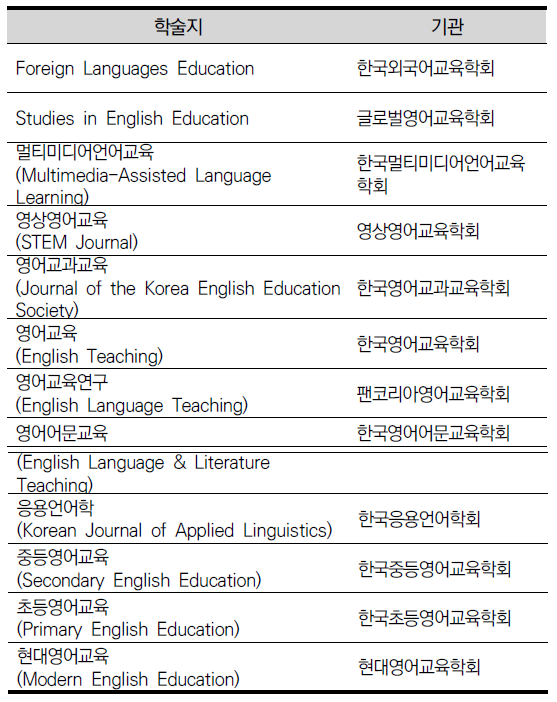 | 학술지 | 기관 |
|---|---|
| Foreign Languages Education | 한국외국어교육학회 |
| Studies in English Education | 글로벌영어교육학회 |
| 멀티미디어언어교육 (Multimedia-Assisted Language Learning) | 한국멀티미디어언어교육학회 |
| 영상영어교육 (STEM Journal) | 영상영어교육학회 |
| 영어교과교육 (Journal of the Korea English Education Society) | 한국영어교과교육학회 |
| 영어교육 (English Teaching) | 한국영어교육학회 |
| 영어교육연구 (English Language Teaching) | 팬코리아영어교육학회 |
| 영어어문교육 | 한국영어어문교육학회 |
| (English Language & Literature Teaching) | |
| 응용언어학 (Korean Journal of Applied Linguistics) | 한국응용언어학회 |
| 중등영어교육 (Secondary English Education) | 한국중등영어교육학회 |
| 초등영어교육 (Primary English Education) | 한국초등영어교육학회 |
| 현대영어교육 (Modern English Education) | 현대영어교육학회 |